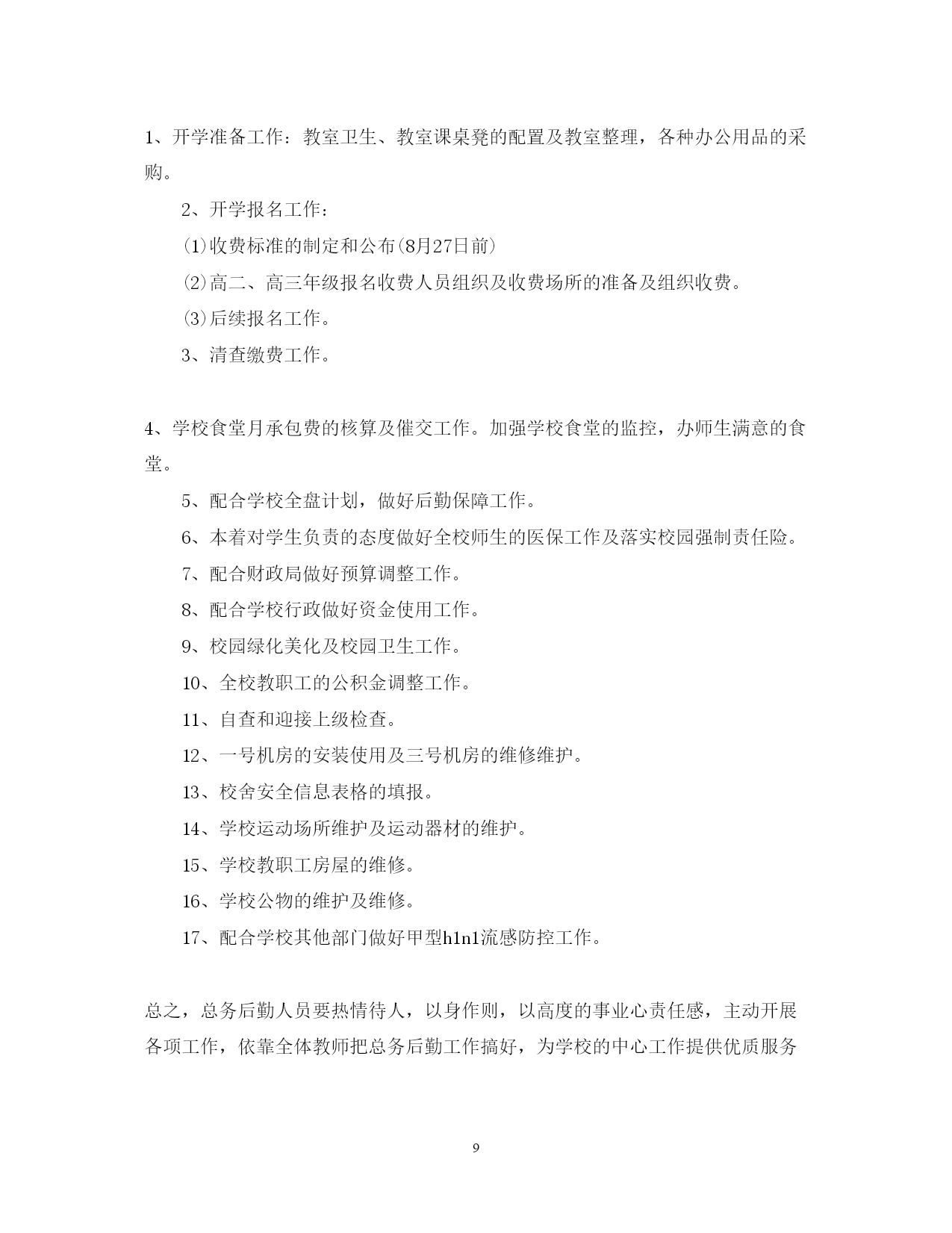 1、开学准备工作：教室卫生、教室课桌凳的配置及教室整理，各种办公用品的采购。

2、开学报名工作：

⑴收费标准的制定和公布(8月27日前)

⑵高二、高三年级报名收费人员组织及收费场所的准备及组织收费。

⑶后续报名工作。

3、清查缴费工作。

4、学校食堂月承包费的核算及催交工作。加强学校食堂的监控，办师生满意的食堂。

5、配合学校全盘计划，做好后勤保障工作。

6、本着对学生负责的态度做好全校师生的医保工作及落实校园强制责任险。

7、配合财政局做好预算调整工作。

8、配合学校行政做好资金使用工作。

9、校园绿化美化及校园卫生工作。

10、全校教职工的公积金调整工作。

11、自查和迎接上级检查。

12、一号机房的安装使用及三号机房的维修维护。

13、校舍安全信息表格的填报。

14、学校运动场所维护及运动器材的维护。

15、学校教职工房屋的维修。

16、学校公物的维护及维修。

17、配合学校其他部门做好甲型h1n1流感防控工作。

总之，总务后勤人员要热情待人，以身作则，以高度的事业心责任感，主动开展各项工作，依靠全体教师把总务后勤工作搞好，为学校的中心工作提供优质服务

9